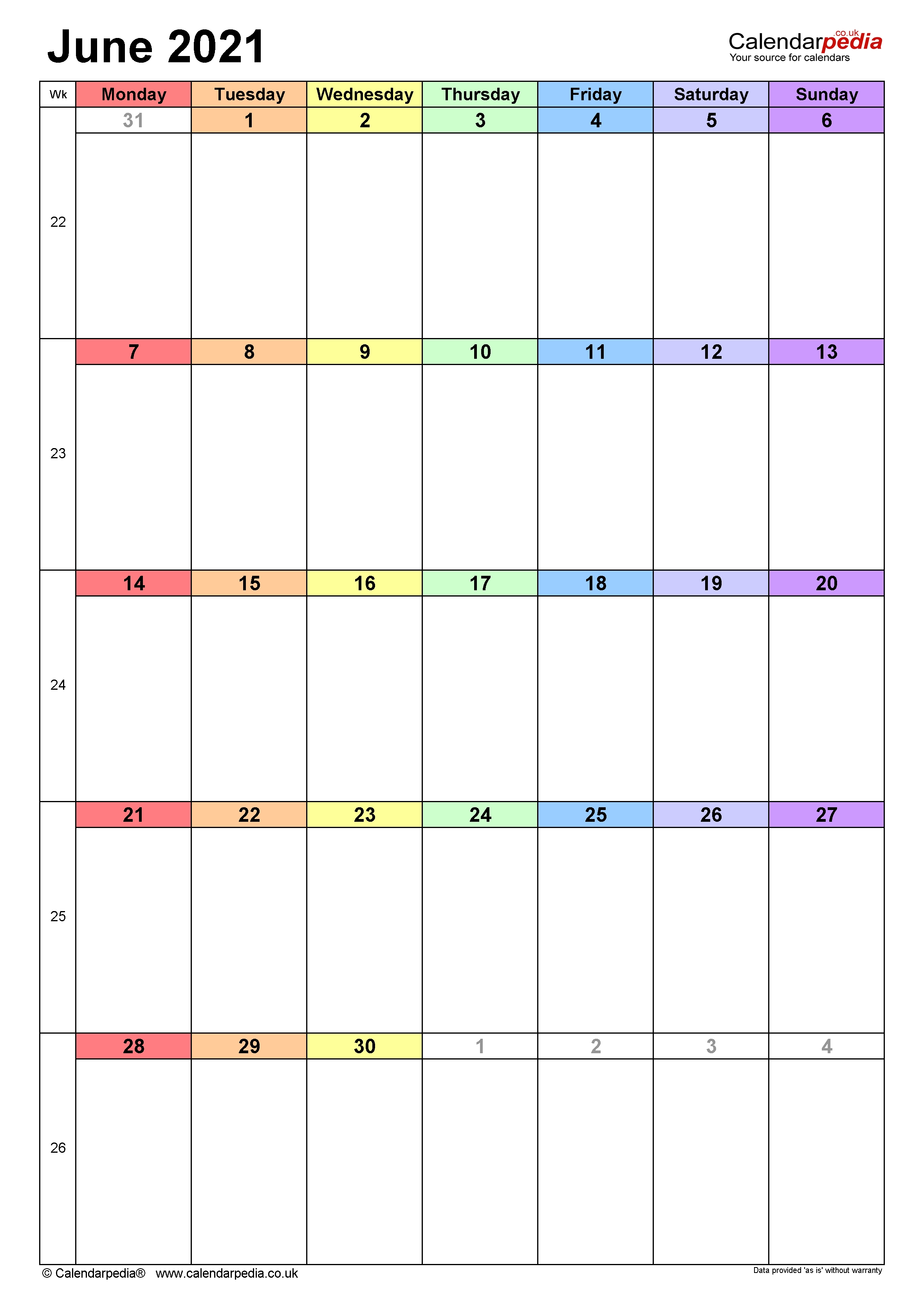 June 2021

Calendarpedia.co.uk
Your source for calendars

| Wk | Monday | Tuesday | Wednesday | Thursday | Friday | Saturday | Sunday |
|---|---|---|---|---|---|---|---|
| 22 | 31 | 1 | 2 | 3 | 4 | 5 | 6 |
| 23 | 7 | 8 | 9 | 10 | 11 | 12 | 13 |
| 24 | 14 | 15 | 16 | 17 | 18 | 19 | 20 |
| 25 | 21 | 22 | 23 | 24 | 25 | 26 | 27 |
| 26 | 28 | 29 | 30 | 1 | 2 | 3 | 4 |

© Calendarpedia® www.calendarpedia.co.uk

Data provided 'as is' without warranty